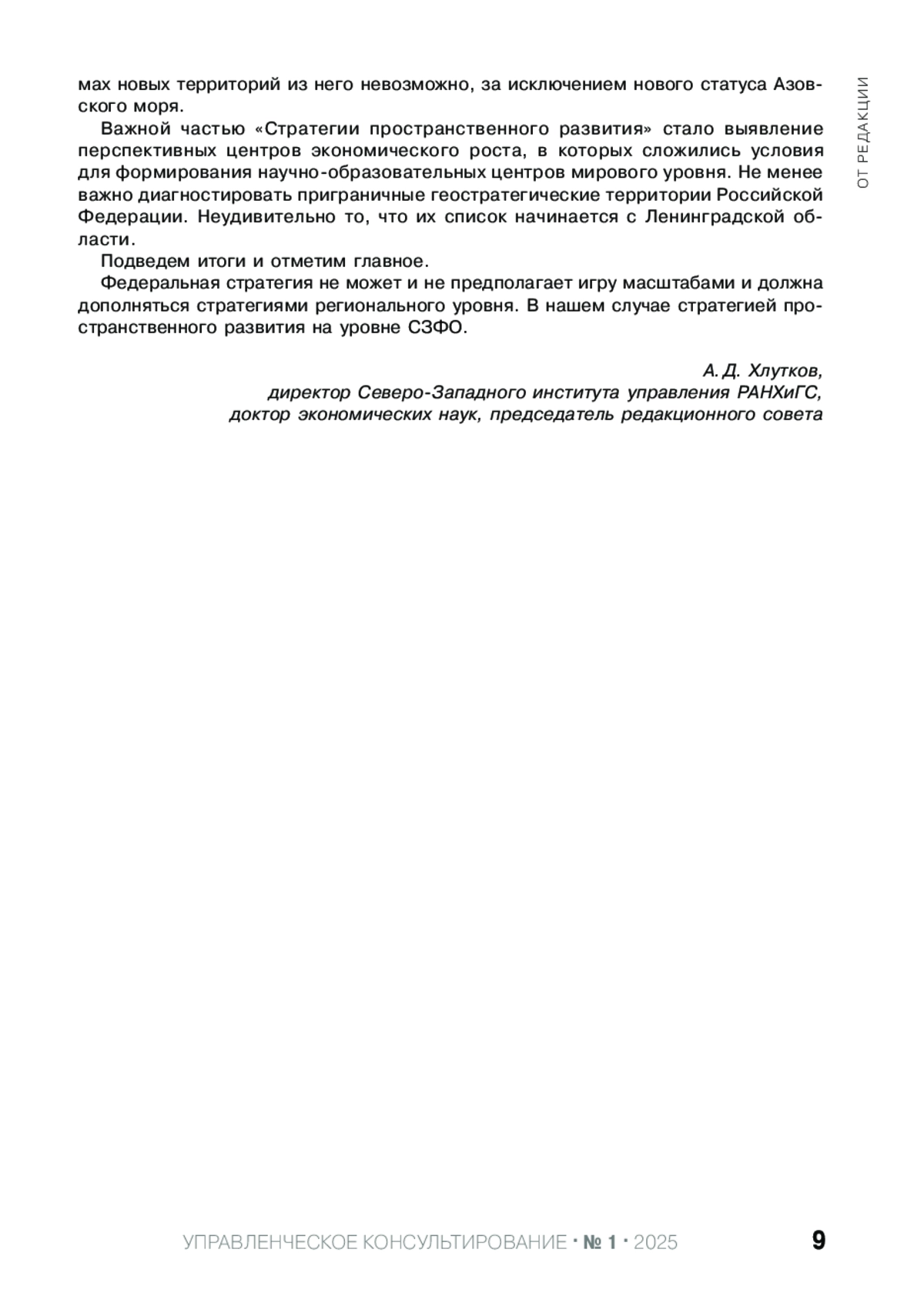 ОТ РЕДАКЦИИ

мах новых территорий из него невозможно, за исключением нового статуса Азовского моря.

Важной частью «Стратегии пространственного развития» стало выявление перспективных центров экономического роста, в которых сложились условия для формирования научно-образовательных центров мирового уровня. Не менее важно диагностировать приграничные геостратегические территории Российской Федерации. Неудивительно то, что их список начинается с Ленинградской области.

Подведем итоги и отметим главное.

Федеральная стратегия не может и не предполагает игру масштабами и должна дополняться стратегиями регионального уровня. В нашем случае стратегией пространственного развития на уровне СЗФО.

А. Д. Хлутков,
директор Северо-Западного института управления РАНХиГС,
доктор экономических наук, председатель редакционного совета

УПРАВЛЕНЧЕСКОЕ КОНСУЛЬТИРОВАНИЕ · № 1 · 2025

9